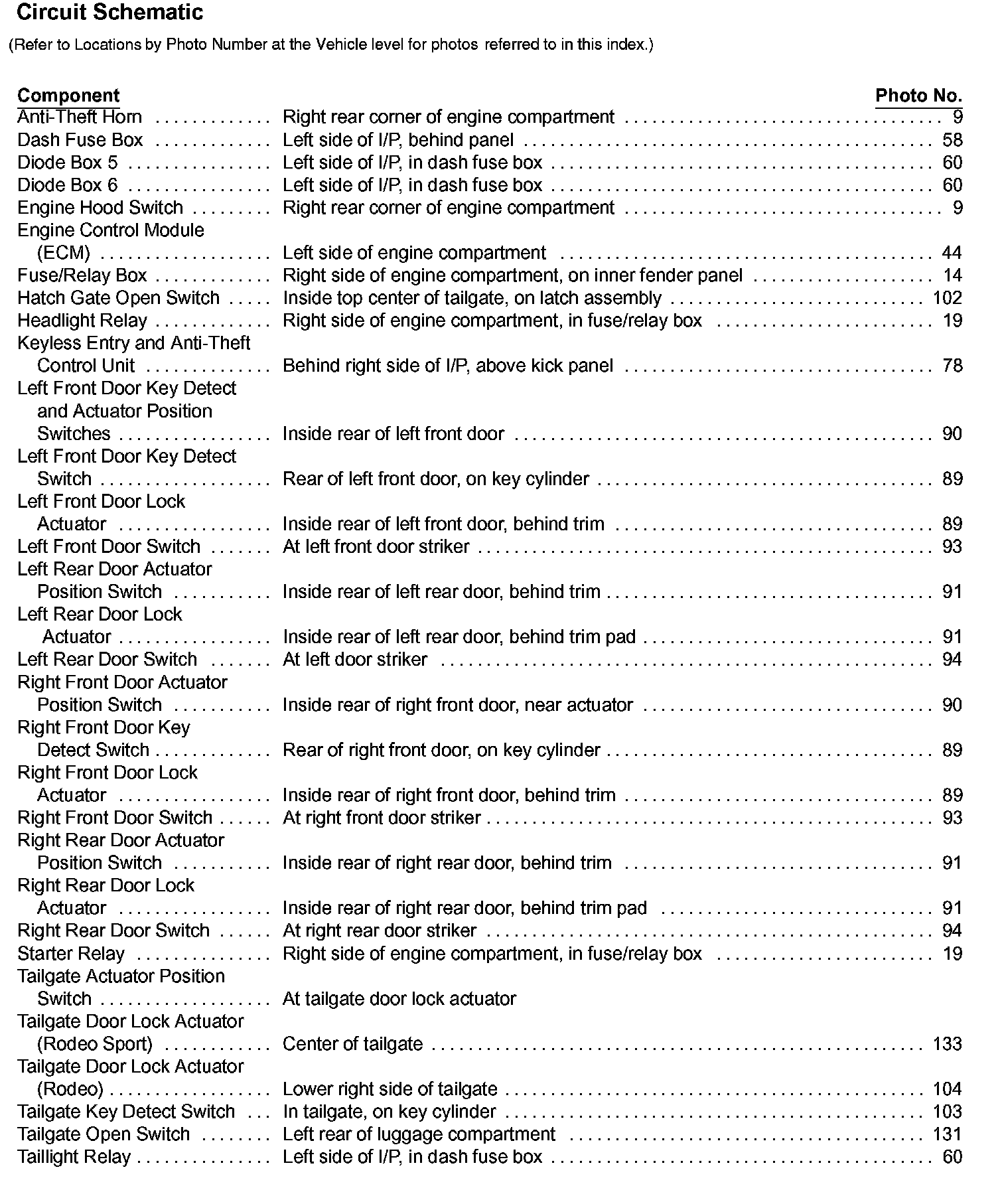 Circuit Schematic

(Refer to Locations by Photo Number at the Vehicle level for photos referred to in this index.)

| Component | | Photo No. |
|---|---|---|
| Anti-Theft Horn | Right rear corner of engine compartment | 9 |
| Dash Fuse Box | Left side of I/P, behind panel | 58 |
| Diode Box 5 | Left side of I/P, in dash fuse box | 60 |
| Diode Box 6 | Left side of I/P, in dash fuse box | 60 |
| Engine Hood Switch | Right rear corner of engine compartment | 9 |
| Engine Control Module (ECM) | Left side of engine compartment | 44 |
| Fuse/Relay Box | Right side of engine compartment, on inner fender panel | 14 |
| Hatch Gate Open Switch | Inside top center of tailgate, on latch assembly | 102 |
| Headlight Relay | Right side of engine compartment, in fuse/relay box | 19 |
| Keyless Entry and Anti-Theft Control Unit | Behind right side of I/P, above kick panel | 78 |
| Left Front Door Key Detect and Actuator Position Switches | Inside rear of left front door | 90 |
| Left Front Door Key Detect Switch | Rear of left front door, on key cylinder | 89 |
| Left Front Door Lock Actuator | Inside rear of left front door, behind trim | 89 |
| Left Front Door Switch | At left front door striker | 93 |
| Left Rear Door Actuator Position Switch | Inside rear of left rear door, behind trim | 91 |
| Left Rear Door Lock Actuator | Inside rear of left rear door, behind trim pad | 91 |
| Left Rear Door Switch | At left door striker | 94 |
| Right Front Door Actuator Position Switch | Inside rear of right front door, near actuator | 90 |
| Right Front Door Key Detect Switch | Rear of right front door, on key cylinder | 89 |
| Right Front Door Lock Actuator | Inside rear of right front door, behind trim | 89 |
| Right Front Door Switch | At right front door striker | 93 |
| Right Rear Door Actuator Position Switch | Inside rear of right rear door, behind trim | 91 |
| Right Rear Door Lock Actuator | Inside rear of right rear door, behind trim pad | 91 |
| Right Rear Door Switch | At right rear door striker | 94 |
| Starter Relay | Right side of engine compartment, in fuse/relay box | 19 |
| Tailgate Actuator Position Switch | At tailgate door lock actuator | |
| Tailgate Door Lock Actuator (Rodeo Sport) | Center of tailgate | 133 |
| Tailgate Door Lock Actuator (Rodeo) | Lower right side of tailgate | 104 |
| Tailgate Key Detect Switch | In tailgate, on key cylinder | 103 |
| Tailgate Open Switch | Left rear of luggage compartment | 131 |
| Taillight Relay | Left side of I/P, in dash fuse box | 60 |